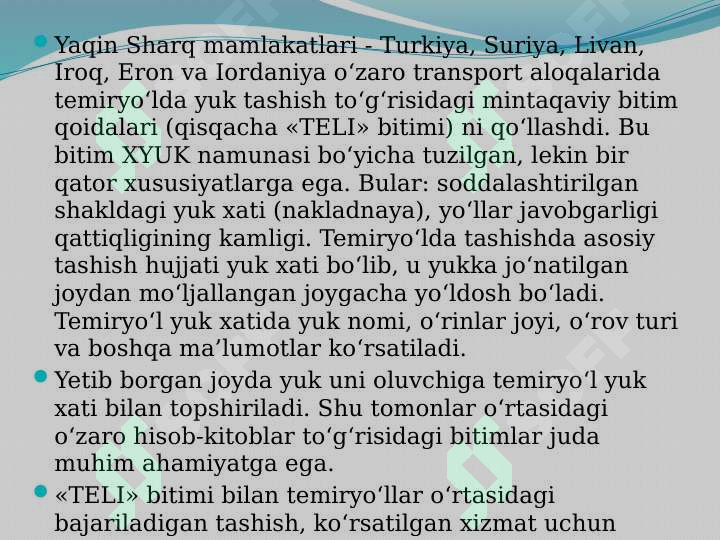 Yaqin Sharq mamlakatlari - Turkiya, Suriya, Livan, Iroq, Eron va Iordaniya oʻzaro transport aloqalarida temiryoʻlda yuk tashish toʻgʻrisidagi mintaqaviy bitim qoidalari (qisqacha «TELI» bitimi) ni qoʻllashdi. Bu bitim XYUK namunasi boʻyicha tuzilgan, lekin bir qator xususiyatlarga ega. Bular: soddalashtirilgan shakldagi yuk xati (nakladnaya), yoʻllar javobgarligi qattiqligining kamligi. Temiryoʻlda tashishda asosiy tashish hujjati yuk xati boʻlib, u yukka joʻnatilgan joydan moʻljallangan joygacha yoʻldosh boʻladi. Temiryoʻl yuk xatida yuk nomi, oʻrinlar joyi, oʻrov turi va boshqa maʼlumotlar koʻrsatiladi.

Yetib borgan joyda yuk uni oluvchiga temiryoʻl yuk xati bilan topshiriladi. Shu tomonlar oʻrtasidagi oʻzaro hisob-kitoblar toʻgʻrisidagi bitimlar juda muhim ahamiyatga ega.

«TELI» bitimi bilan temiryoʻllar oʻrtasidagi bajariladigan tashish, koʻrsatilgan xizmat uchun